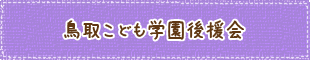 鳥取こども学園後援会